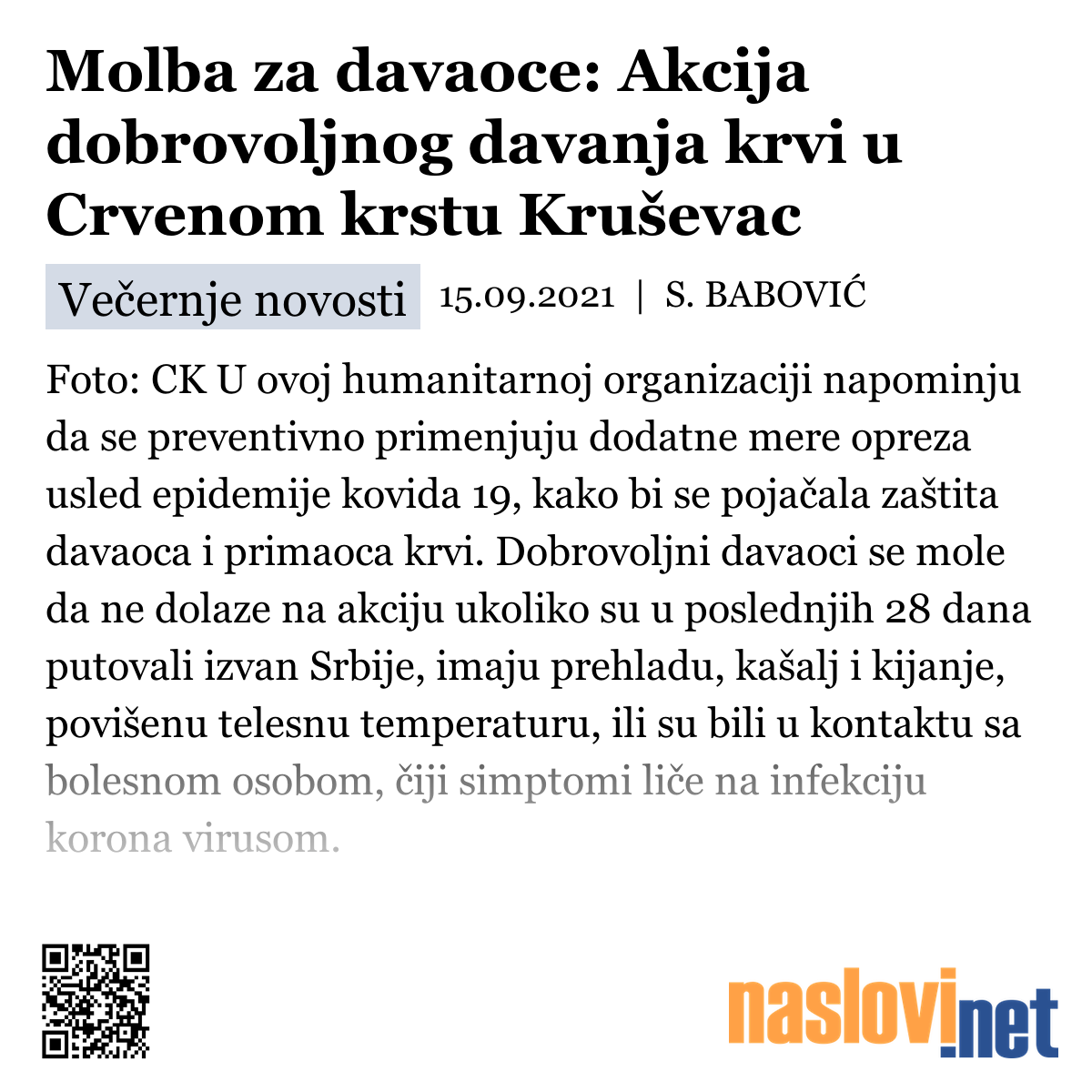 Molba za davaoce: Akcija dobrovoljnog davanja krvi u Crvenom krstu Kruševac

Večernje novosti 15.09.2021 | S. BABOVIĆ

Foto: CK U ovoj humanitarnoj organizaciji napominju da se preventivno primenjuju dodatne mere opreza usled epidemije kovida 19, kako bi se pojačala zaštita davaoca i primaoca krvi. Dobrovoljni davaoci se mole da ne dolaze na akciju ukoliko su u poslednjih 28 dana putovali izvan Srbije, imaju prehladu, kašalj i kijanje, povišenu telesnu temperaturu, ili su bili u kontaktu sa bolesnom osobom, čiji simptomi liče na infekciju korona virusom.

naslovi.net